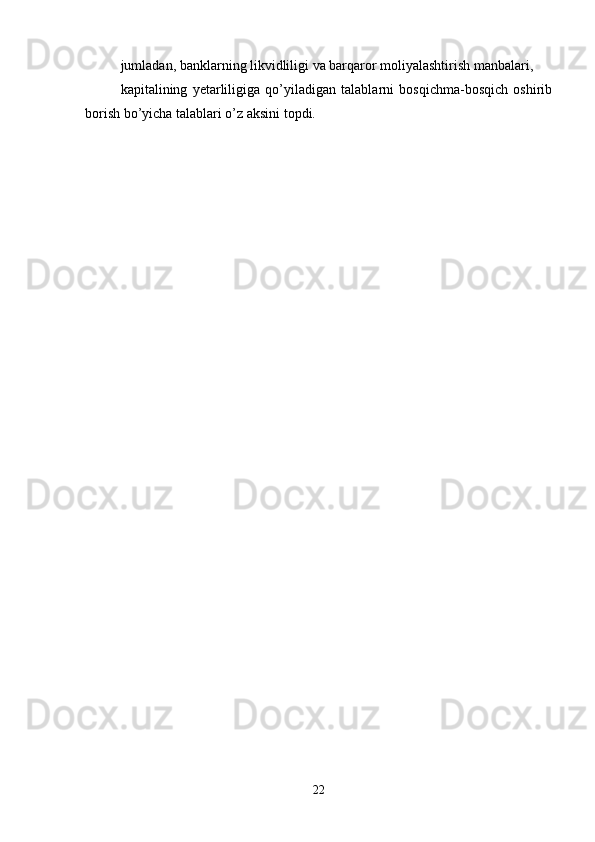 Docx.uz Docx.uz Docx.uz

jumladan, banklarning likvidliligi va barqaror moliyalashtirish manbalari,

kapitalining yetarliligiga qo’yiladigan talablarni bosqichma-bosqich oshirib borish bo’yicha talablari o’z aksini topdi.

Docx.uz Docx.uz Docx.uz

Docx.uz Docx.uz Docx.uz

Docx.uz Docx.uz Docx.uz

22